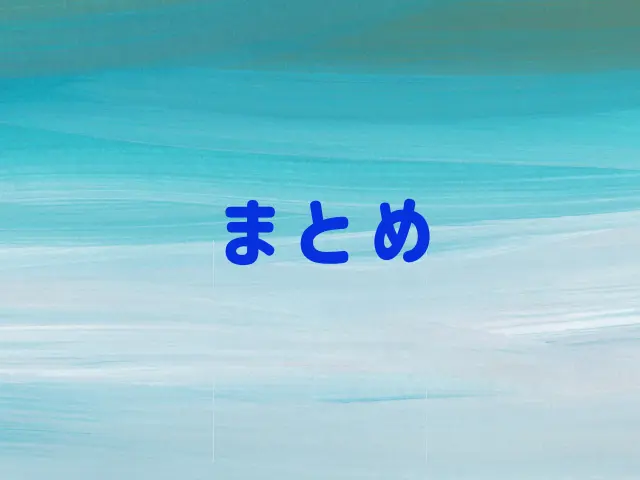 まとめ